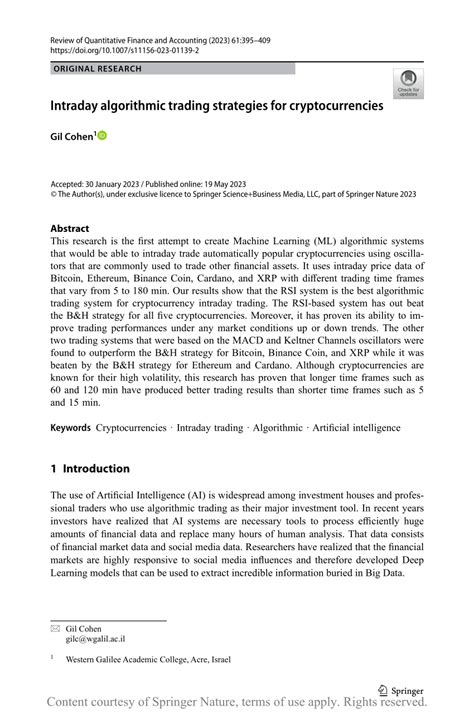 Review of Quantitative Finance and Accounting (2023) 61:395–409
https://doi.org/10.1007/s11156-023-01139-2

ORIGINAL RESEARCH

Check for updates

Intraday algorithmic trading strategies for cryptocurrencies

Gil Cohen$^1$

Accepted: 30 January 2023 / Published online: 19 May 2023
© The Author(s), under exclusive licence to Springer Science+Business Media, LLC, part of Springer Nature 2023

Abstract
This research is the first attempt to create Machine Learning (ML) algorithmic systems that would be able to intraday trade automatically popular cryptocurrencies using oscillators that are commonly used to trade other financial assets. It uses intraday price data of Bitcoin, Ethereum, Binance Coin, Cardano, and XRP with different trading time frames that vary from 5 to 180 min. Our results show that the RSI system is the best algorithmic trading system for cryptocurrency intraday trading. The RSI-based system has out beat the B&H strategy for all five cryptocurrencies. Moreover, it has proven its ability to improve trading performances under any market conditions up or down trends. The other two trading systems that were based on the MACD and Keltner Channels oscillators were found to outperform the B&H strategy for Bitcoin, Binance Coin, and XRP while it was beaten by the B&H strategy for Ethereum and Cardano. Although cryptocurrencies are known for their high volatility, this research has proven that longer time frames such as 60 and 120 min have produced better trading results than shorter time frames such as 5 and 15 min.

Keywords Cryptocurrencies · Intraday trading · Algorithmic · Artificial intelligence

1 Introduction

The use of Artificial Intelligence (AI) is widespread among investment houses and professional traders who use algorithmic trading as their major investment tool. In recent years investors have realized that AI systems are necessary tools to process efficiently huge amounts of financial data and replace many hours of human analysis. That data consists of financial market data and social media data. Researchers have realized that the financial markets are highly responsive to social media influences and therefore developed Deep Learning models that can be used to extract incredible information buried in Big Data.

Gil Cohen
gilc@wgalil.ac.il

$^1$ Western Galilee Academic College, Acre, Israel

Springer

Content courtesy of Springer Nature, terms of use apply. Rights reserved.